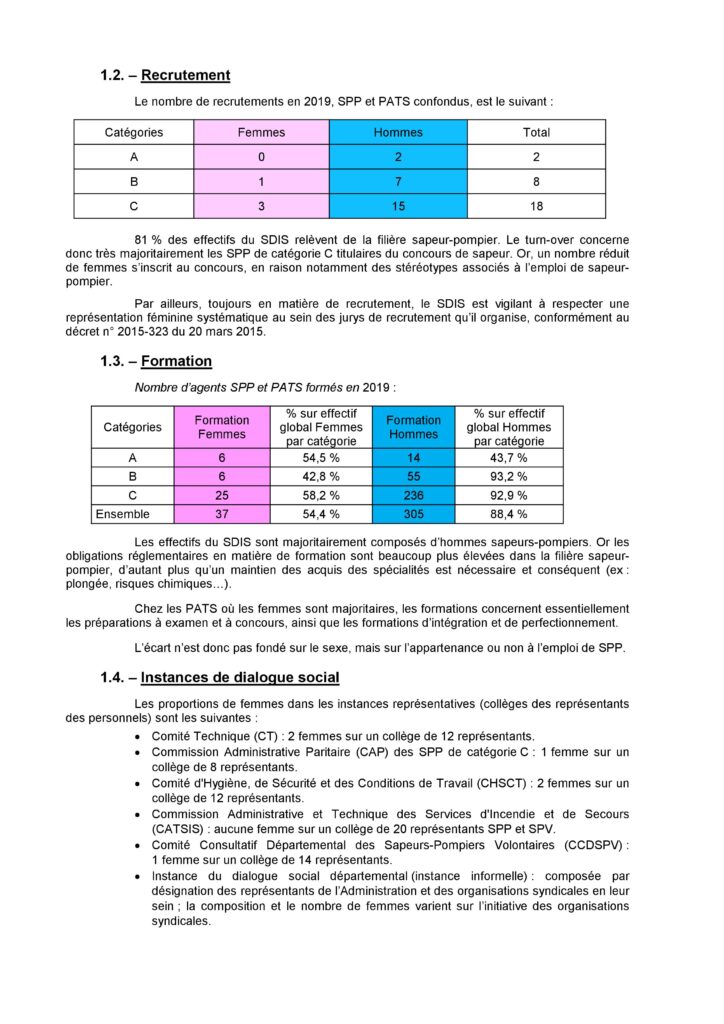 1.2. – Recrutement

Le nombre de recrutements en 2019, SPP et PATS confondus, est le suivant :

| Catégories | Femmes | Hommes | Total |
|---|---|---|---|
| A | 0 | 2 | 2 |
| B | 1 | 7 | 8 |
| C | 3 | 15 | 18 |

81 % des effectifs du SDIS relèvent de la filière sapeur-pompier. Le turn-over concerne donc très majoritairement les SPP de catégorie C titulaires du concours de sapeur. Or, un nombre réduit de femmes s'inscrit au concours, en raison notamment des stéréotypes associés à l'emploi de sapeur-pompier.

Par ailleurs, toujours en matière de recrutement, le SDIS est vigilant à respecter une représentation féminine systématique au sein des jurys de recrutement qu'il organise, conformément au décret n° 2015-323 du 20 mars 2015.

1.3. – Formation

Nombre d'agents SPP et PATS formés en 2019 :

| Catégories | Formation Femmes | % sur effectif global Femmes par catégorie | Formation Hommes | % sur effectif global Hommes par catégorie |
|---|---|---|---|---|
| A | 6 | 54,5 % | 14 | 43,7 % |
| B | 6 | 42,8 % | 55 | 93,2 % |
| C | 25 | 58,2 % | 236 | 92,9 % |
| Ensemble | 37 | 54,4 % | 305 | 88,4 % |

Les effectifs du SDIS sont majoritairement composés d'hommes sapeurs-pompiers. Or les obligations réglementaires en matière de formation sont beaucoup plus élevées dans la filière sapeur-pompier, d'autant plus qu'un maintien des acquis des spécialités est nécessaire et conséquent (ex : plongée, risques chimiques…).

Chez les PATS où les femmes sont majoritaires, les formations concernent essentiellement les préparations à examen et à concours, ainsi que les formations d'intégration et de perfectionnement.

L'écart n'est donc pas fondé sur le sexe, mais sur l'appartenance ou non à l'emploi de SPP.

1.4. – Instances de dialogue social

Les proportions de femmes dans les instances représentatives (collèges des représentants des personnels) sont les suivantes :

• Comité Technique (CT) : 2 femmes sur un collège de 12 représentants.
• Commission Administrative Paritaire (CAP) des SPP de catégorie C : 1 femme sur un collège de 8 représentants.
• Comité d'Hygiène, de Sécurité et des Conditions de Travail (CHSCT) : 2 femmes sur un collège de 12 représentants.
• Commission Administrative et Technique des Services d'Incendie et de Secours (CATSIS) : aucune femme sur un collège de 20 représentants SPP et SPV.
• Comité Consultatif Départemental des Sapeurs-Pompiers Volontaires (CCDSPV) : 1 femme sur un collège de 14 représentants.
• Instance du dialogue social départemental (instance informelle) : composée par désignation des représentants de l'Administration et des organisations syndicales en leur sein ; la composition et le nombre de femmes varient sur l'initiative des organisations syndicales.